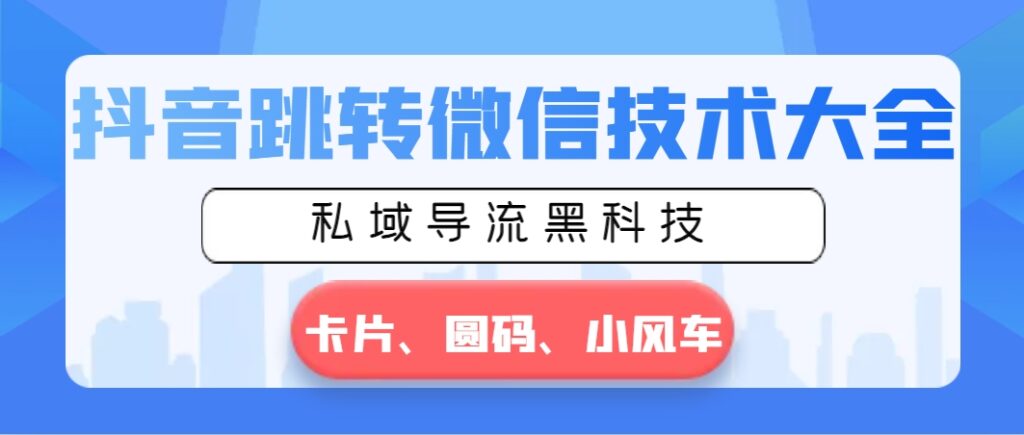 抖音跳转微信技术大全

私域导流黑科技

卡片、圆码、小风车